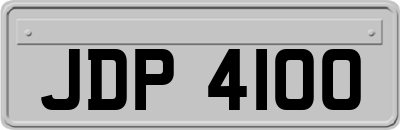 JDP 4100